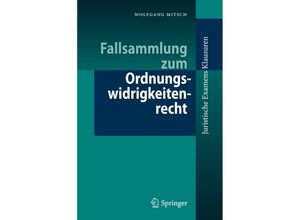 WOLFGANG MITSCH

Fallsammlung zum Ordnungswidrigkeitenrecht

Juristische Examens Klausuren

Springer